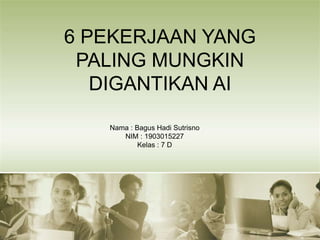 6 PEKERJAAN YANG PALING MUNGKIN DIGANTIKAN AI

Nama : Bagus Hadi Sutrisno
NIM : 1903015227
Kelas : 7 D